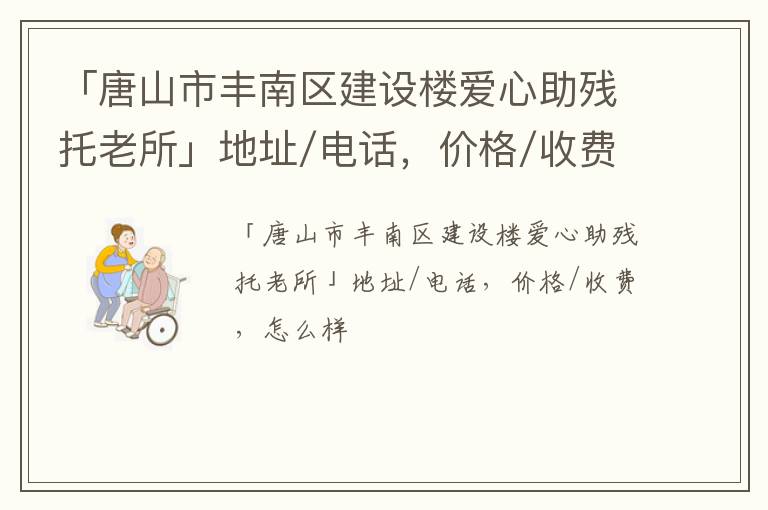 「唐山市丰南区建设楼爱心助残托老所」地址/电话，价格/收费

「唐山市丰南区建设楼爱心助残托老所」地址/电话，价格/收费，怎么样